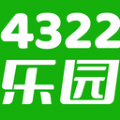 4322
乐园